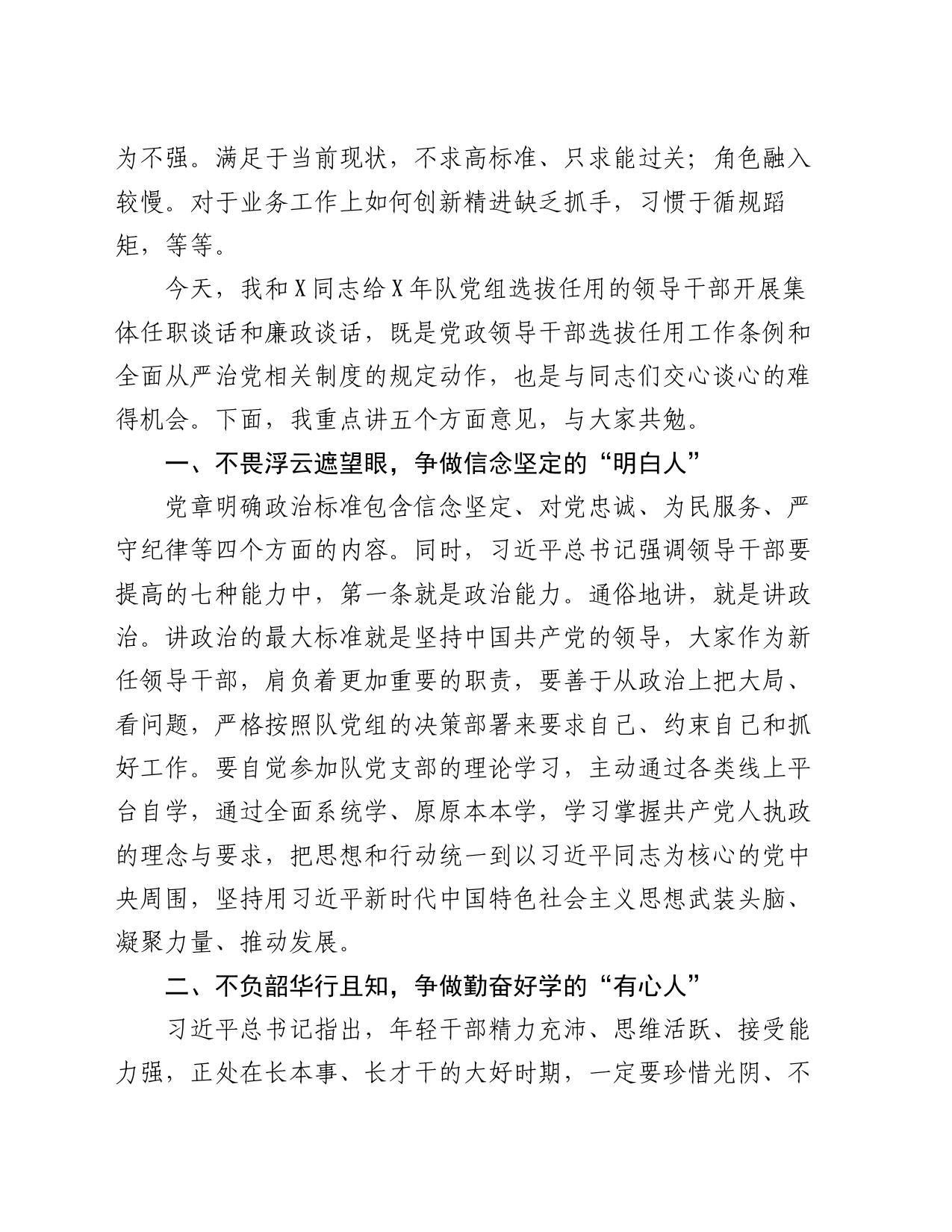 为不强。满足于当前现状，不求高标准、只求能过关；角色融入较慢。对于业务工作上如何创新精进缺乏抓手，习惯于循规蹈矩，等等。

今天，我和X同志给X年队党组选拔任用的领导干部开展集体任职谈话和廉政谈话，既是党政领导干部选拔任用工作条例和全面从严治党相关制度的规定动作，也是与同志们交心谈心的难得机会。下面，我重点讲五个方面意见，与大家共勉。

一、不畏浮云遮望眼，争做信念坚定的“明白人”

党章明确政治标准包含信念坚定、对党忠诚、为民服务、严守纪律等四个方面的内容。同时，习近平总书记强调领导干部要提高的七种能力中，第一条就是政治能力。通俗地讲，就是讲政治。讲政治的最大标准就是坚持中国共产党的领导，大家作为新任领导干部，肩负着更加重要的职责，要善于从政治上把大局、看问题，严格按照队党组的决策部署来要求自己、约束自己和抓好工作。要自觉参加队党支部的理论学习，主动通过各类线上平台自学，通过全面系统学、原原本本学，学习掌握共产党人执政的理念与要求，把思想和行动统一到以习近平同志为核心的党中央周围，坚持用习近平新时代中国特色社会主义思想武装头脑、凝聚力量、推动发展。

二、不负韶华行且知，争做勤奋好学的“有心人”

习近平总书记指出，年轻干部精力充沛、思维活跃、接受能力强，正处在长本事、长才干的大好时期，一定要珍惜光阴、不